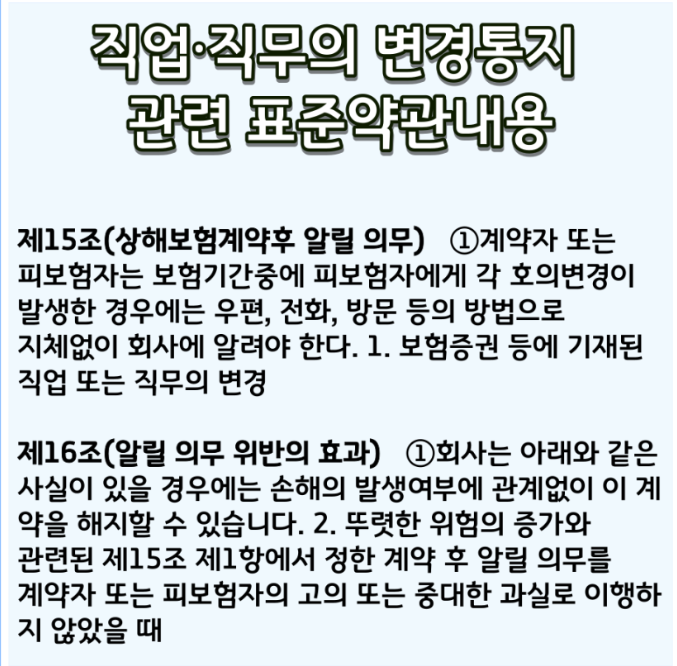 직업·직무의 변경통지
관련 표준약관내용

제15조(상해보험계약후 알릴 의무) ①계약자 또는 피보험자는 보험기간중에 피보험자에게 각 호의변경이 발생한 경우에는 우편, 전화, 방문 등의 방법으로 지체없이 회사에 알려야 한다. 1. 보험증권 등에 기재된 직업 또는 직무의 변경

제16조(알릴 의무 위반의 효과) ①회사는 아래와 같은 사실이 있을 경우에는 손해의 발생여부에 관계없이 이 계약을 해지할 수 있습니다. 2. 뚜렷한 위험의 증가와 관련된 제15조 제1항에서 정한 계약 후 알릴 의무를 계약자 또는 피보험자의 고의 또는 중대한 과실로 이행하지 않았을 때